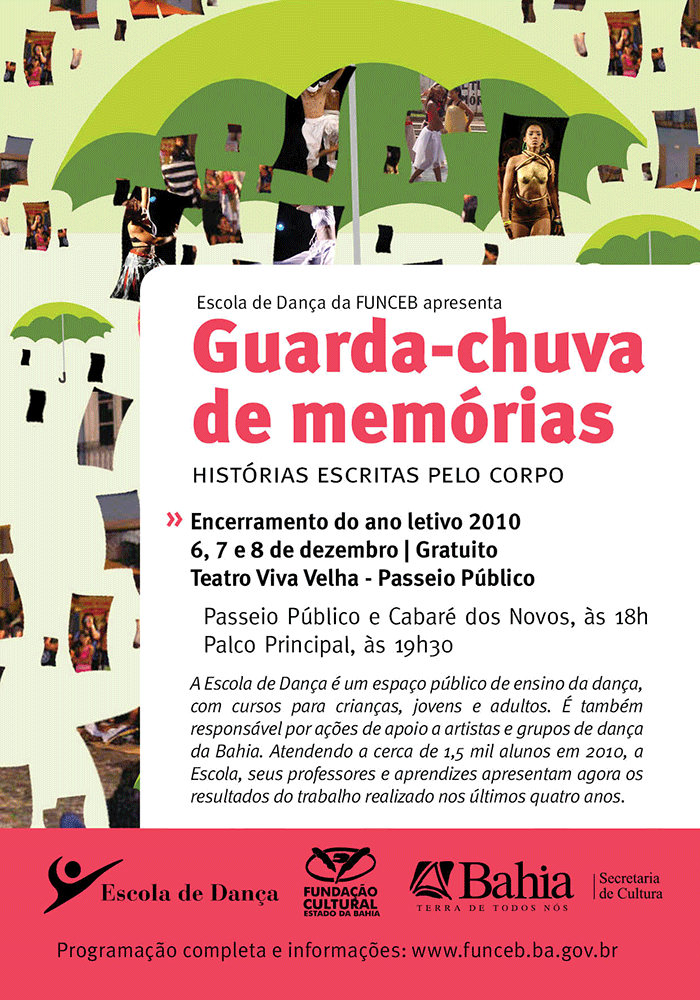 Escola de Dança da FUNCEB apresenta

Guarda-chuva de memórias

HISTÓRIAS ESCRITAS PELO CORPO

» Encerramento do ano letivo 2010
6, 7 e 8 de dezembro | Gratuito
Teatro Viva Velha - Passeio Público

Passeio Público e Cabaré dos Novos, às 18h
Palco Principal, às 19h30

A Escola de Dança é um espaço público de ensino da dança, com cursos para crianças, jovens e adultos. É também responsável por ações de apoio a artistas e grupos de dança da Bahia. Atendendo a cerca de 1,5 mil alunos em 2010, a Escola, seus professores e aprendizes apresentam agora os resultados do trabalho realizado nos últimos quatro anos.

Escola de Dança

FUNDAÇÃO CULTURAL ESTADO DA BAHIA

Bahia TERRA DE TODOS NÓS

Secretaria de Cultura

Programação completa e informações: www.funceb.ba.gov.br